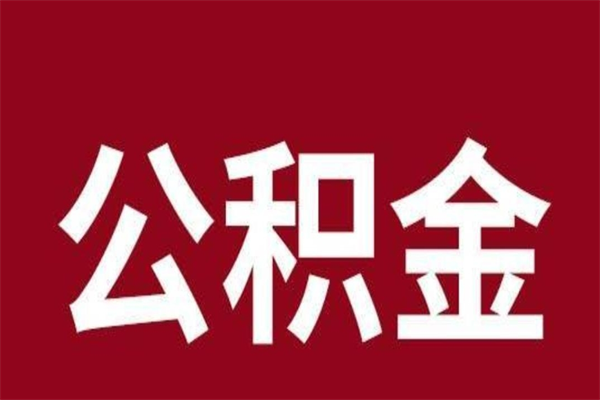 公积金